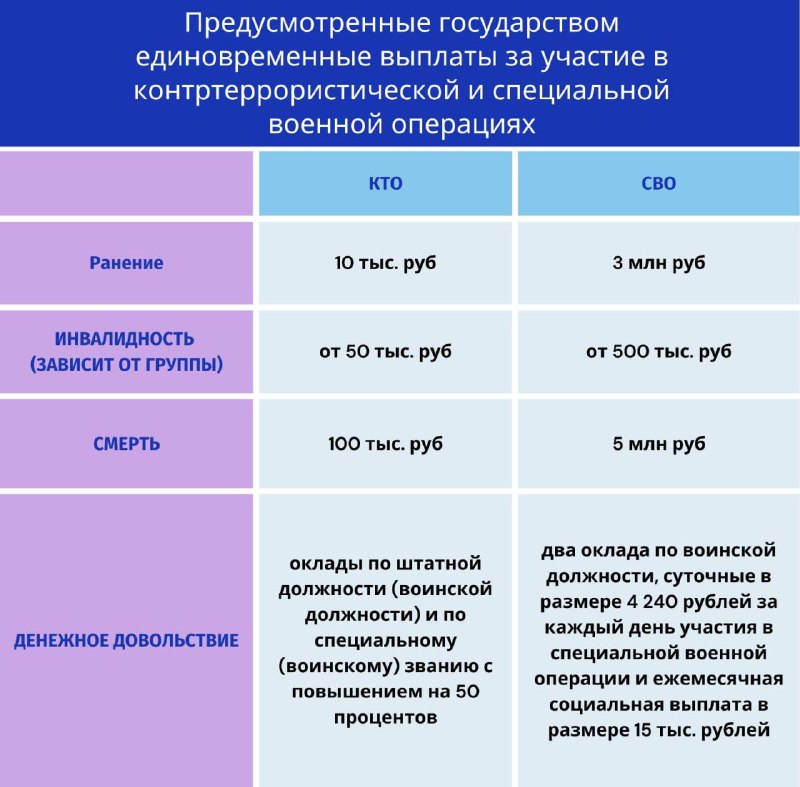 Предусмотренные государством единовременные выплаты за участие в контртеррористической и специальной военной операциях

| | КТО | СВО |
|---|---|---|
| Ранение | 10 тыс. руб | 3 млн руб |
| ИНВАЛИДНОСТЬ (ЗАВИСИТ ОТ ГРУППЫ) | от 50 тыс. руб | от 500 тыс. руб |
| СМЕРТЬ | 100 тыс. руб | 5 млн руб |
| ДЕНЕЖНОЕ ДОВОЛЬСТВИЕ | оклады по штатной должности (воинской должности) и по специальному (воинскому) званию с повышением на 50 процентов | два оклада по воинской должности, суточные в размере 4 240 рублей за каждый день участия в специальной военной операции и ежемесячная социальная выплата в размере 15 тыс. рублей |